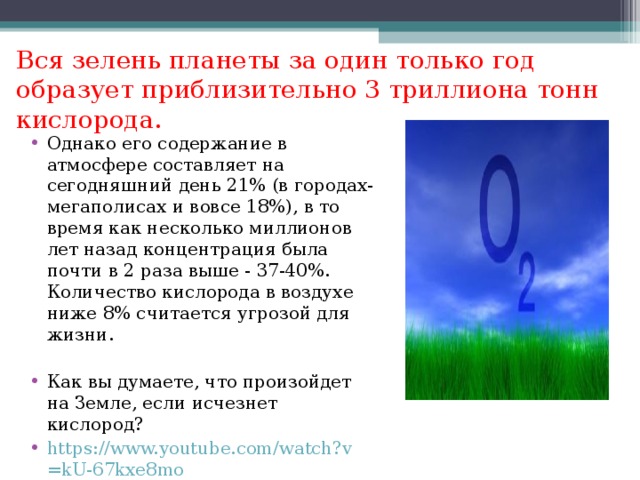 Вся зелень планеты за один только год образует приблизительно 3 триллиона тонн кислорода.

• Однако его содержание в атмосфере составляет на сегодняшний день 21% (в городах-мегаполисах и вовсе 18%), в то время как несколько миллионов лет назад концентрация была почти в 2 раза выше - 37-40%. Количество кислорода в воздухе ниже 8% считается угрозой для жизни.

• Как вы думаете, что произойдет на Земле, если исчезнет кислород?

• https://www.youtube.com/watch?v=kU-67kxe8mo

$O_2$